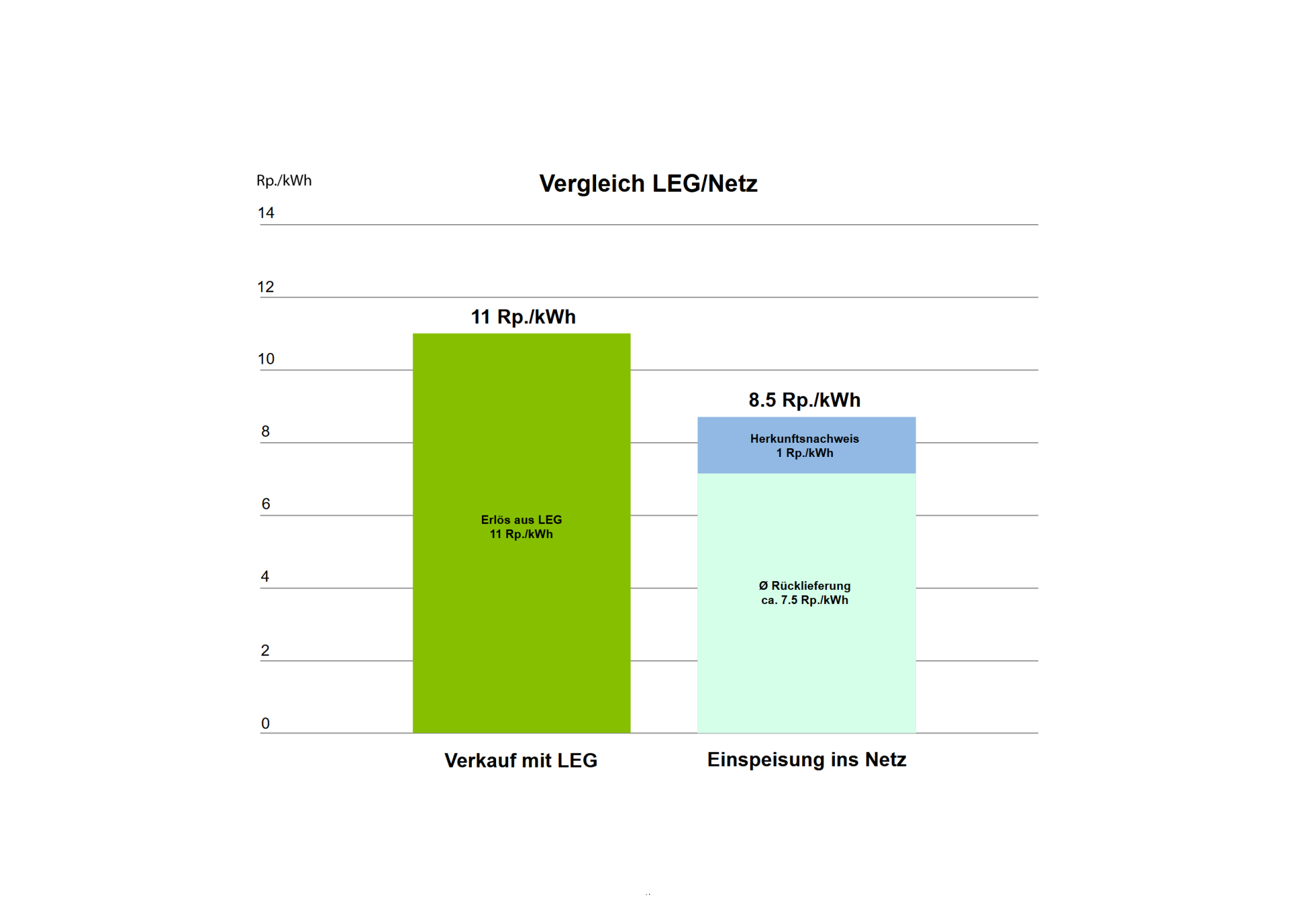 Rp./kWh

Vergleich LEG/Netz

14
12
10
8
6
4
2
0

11 Rp./kWh

Erlös aus LEG
11 Rp./kWh

8.5 Rp./kWh

Herkunftsnachweis
1 Rp./kWh

Ø Rücklieferung
ca. 7.5 Rp./kWh

Verkauf mit LEG

Einspeisung ins Netz